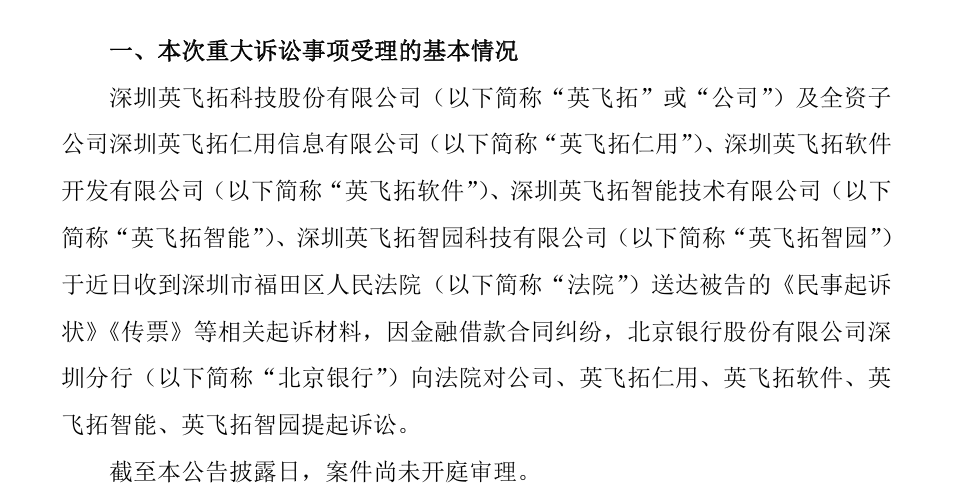 一、本次重大诉讼事项受理的基本情况

深圳英飞拓科技股份有限公司（以下简称“英飞拓”或“公司”）及全资子公司深圳英飞拓仁用信息有限公司（以下简称“英飞拓仁用”）、深圳英飞拓软件开发有限公司（以下简称“英飞拓软件”）、深圳英飞拓智能技术有限公司（以下简称“英飞拓智能”）、深圳英飞拓智园科技有限公司（以下简称“英飞拓智园”）于近日收到深圳市福田区人民法院（以下简称“法院”）送达被告的《民事起诉状》《传票》等相关起诉材料，因金融借款合同纠纷，北京银行股份有限公司深圳分行（以下简称“北京银行”）向法院对公司、英飞拓仁用、英飞拓软件、英飞拓智能、英飞拓智园提起诉讼。

截至本公告披露日，案件尚未开庭审理。